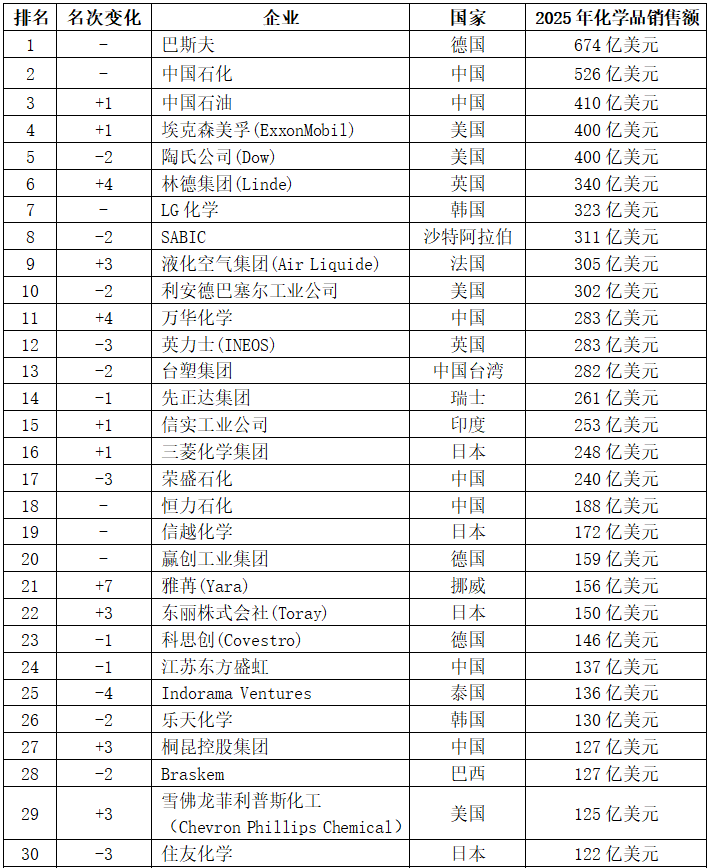 | 排名 | 名次变化 | 企业 | 国家 | 2025年化学品销售额 |
|---|---|---|---|---|
| 1 | - | 巴斯夫 | 德国 | 674亿美元 |
| 2 | - | 中国石化 | 中国 | 526亿美元 |
| 3 | +1 | 中国石油 | 中国 | 410亿美元 |
| 4 | +1 | 埃克森美孚(ExxonMobil) | 美国 | 400亿美元 |
| 5 | -2 | 陶氏公司(Dow) | 美国 | 400亿美元 |
| 6 | +4 | 林德集团(Linde) | 英国 | 340亿美元 |
| 7 | - | LG化学 | 韩国 | 323亿美元 |
| 8 | -2 | SABIC | 沙特阿拉伯 | 311亿美元 |
| 9 | +3 | 液化空气集团(Air Liquide) | 法国 | 305亿美元 |
| 10 | -2 | 利安德巴塞尔工业公司 | 美国 | 302亿美元 |
| 11 | +4 | 万华化学 | 中国 | 283亿美元 |
| 12 | -3 | 英力士(INEOS) | 英国 | 283亿美元 |
| 13 | -2 | 台塑集团 | 中国台湾 | 282亿美元 |
| 14 | -1 | 先正达集团 | 瑞士 | 261亿美元 |
| 15 | +1 | 信实工业公司 | 印度 | 253亿美元 |
| 16 | +1 | 三菱化学集团 | 日本 | 248亿美元 |
| 17 | -3 | 荣盛石化 | 中国 | 240亿美元 |
| 18 | - | 恒力石化 | 中国 | 188亿美元 |
| 19 | - | 信越化学 | 日本 | 172亿美元 |
| 20 | - | 赢创工业集团 | 德国 | 159亿美元 |
| 21 | +7 | 雅苒(Yara) | 挪威 | 156亿美元 |
| 22 | +3 | 东丽株式会社(Toray) | 日本 | 150亿美元 |
| 23 | -1 | 科思创(Covestro) | 德国 | 146亿美元 |
| 24 | -1 | 江苏东方盛虹 | 中国 | 137亿美元 |
| 25 | -4 | Indorama Ventures | 泰国 | 136亿美元 |
| 26 | -2 | 乐天化学 | 韩国 | 130亿美元 |
| 27 | +3 | 桐昆控股集团 | 中国 | 127亿美元 |
| 28 | -2 | Braskem | 巴西 | 127亿美元 |
| 29 | +3 | 雪佛龙菲利普斯化工(Chevron Phillips Chemical) | 美国 | 125亿美元 |
| 30 | -3 | 住友化学 | 日本 | 122亿美元 |